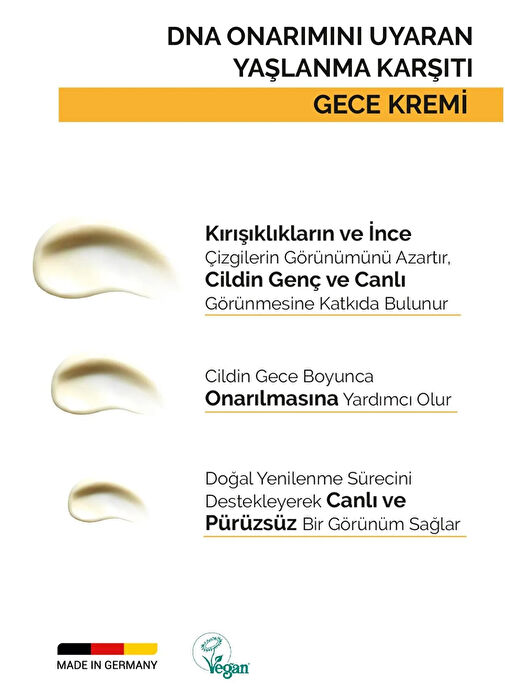 DNA ONARIMINI UYARAN YAŞLANMA KARŞITI
GECE KREMİ

Kırışıklıkların ve İnce Çizgilerin Görünümünü Azartır, Cildin Genç ve Canlı Görünmesine Katkıda Bulunur

Cildin Gece Boyunca Onarılmasına Yardımcı Olur

Doğal Yenilenme Sürecini Destekleyerek Canlı ve Pürüzsüz Bir Görünüm Sağlar

MADE IN GERMANY

Vegan